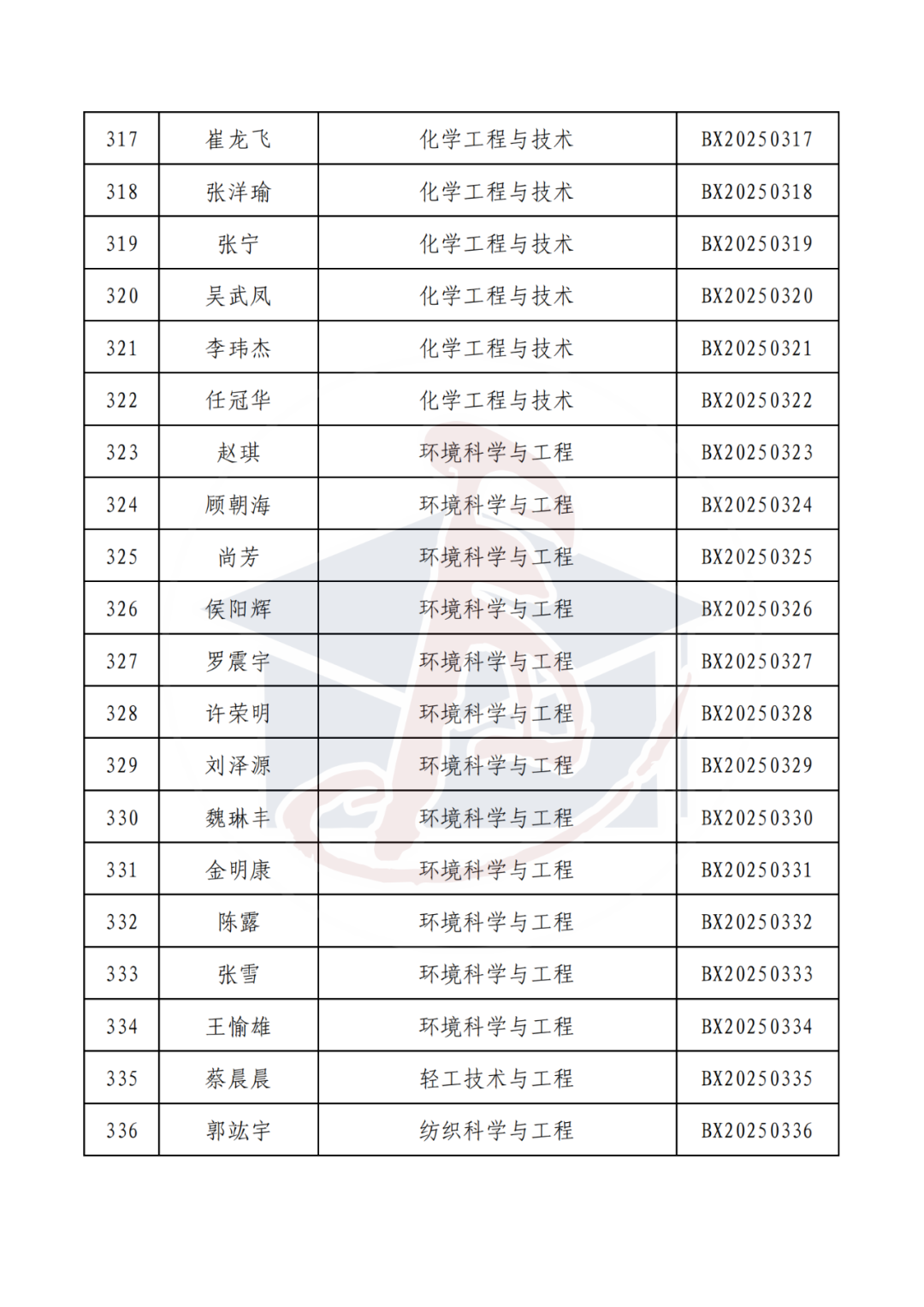 | 317 | 崔龙飞 | 化学工程与技术 | BX20250317 |
|---|---|---|---|
| 318 | 张洋瑜 | 化学工程与技术 | BX20250318 |
| 319 | 张宁 | 化学工程与技术 | BX20250319 |
| 320 | 吴武凤 | 化学工程与技术 | BX20250320 |
| 321 | 李玮杰 | 化学工程与技术 | BX20250321 |
| 322 | 任冠华 | 化学工程与技术 | BX20250322 |
| 323 | 赵琪 | 环境科学与工程 | BX20250323 |
| 324 | 顾朝海 | 环境科学与工程 | BX20250324 |
| 325 | 尚芳 | 环境科学与工程 | BX20250325 |
| 326 | 侯阳辉 | 环境科学与工程 | BX20250326 |
| 327 | 罗震宇 | 环境科学与工程 | BX20250327 |
| 328 | 许荣明 | 环境科学与工程 | BX20250328 |
| 329 | 刘泽源 | 环境科学与工程 | BX20250329 |
| 330 | 魏琳丰 | 环境科学与工程 | BX20250330 |
| 331 | 金明康 | 环境科学与工程 | BX20250331 |
| 332 | 陈露 | 环境科学与工程 | BX20250332 |
| 333 | 张雪 | 环境科学与工程 | BX20250333 |
| 334 | 王愉雄 | 环境科学与工程 | BX20250334 |
| 335 | 蔡晨晨 | 轻工技术与工程 | BX20250335 |
| 336 | 郭竑宇 | 纺织科学与工程 | BX20250336 |